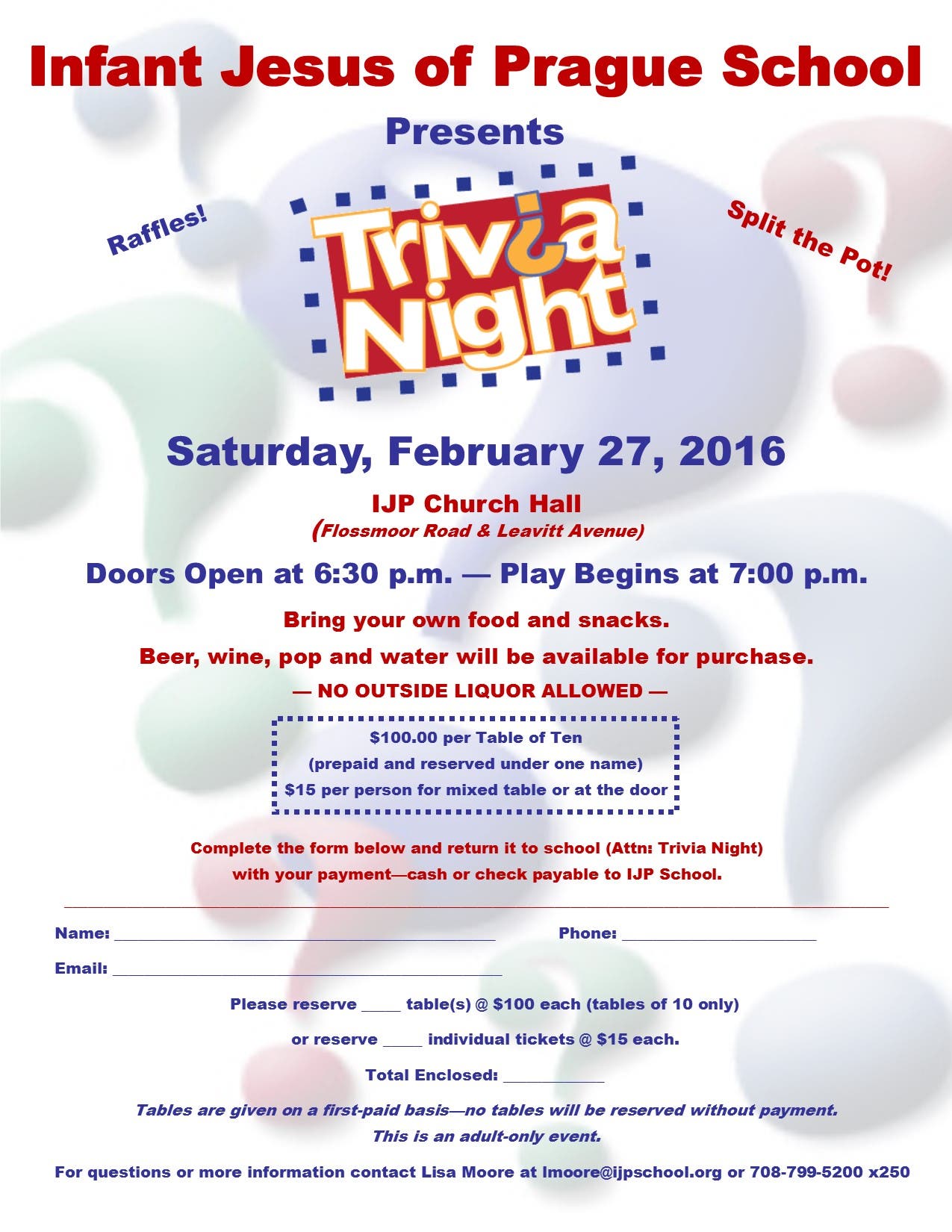 Infant Jesus of Prague School

Presents

Raffles!

Trivia Night

Split the Pot!

Saturday, February 27, 2016

IJP Church Hall
(Flossmoor Road & Leavitt Avenue)

Doors Open at 6:30 p.m. — Play Begins at 7:00 p.m.

Bring your own food and snacks.

Beer, wine, pop and water will be available for purchase.

— NO OUTSIDE LIQUOR ALLOWED —

$100.00 per Table of Ten
(prepaid and reserved under one name)
$15 per person for mixed table or at the door

Complete the form below and return it to school (Attn: Trivia Night) with your payment—cash or check payable to IJP School.

Name: ____ Phone: ____

Email: ____

Please reserve ____ table(s) @ $100 each (tables of 10 only)

or reserve ____ individual tickets @ $15 each.

Total Enclosed: ____

Tables are given on a first-paid basis—no tables will be reserved without payment.
This is an adult-only event.

For questions or more information contact Lisa Moore at lmoore@ijpschool.org or 708-799-5200 x250